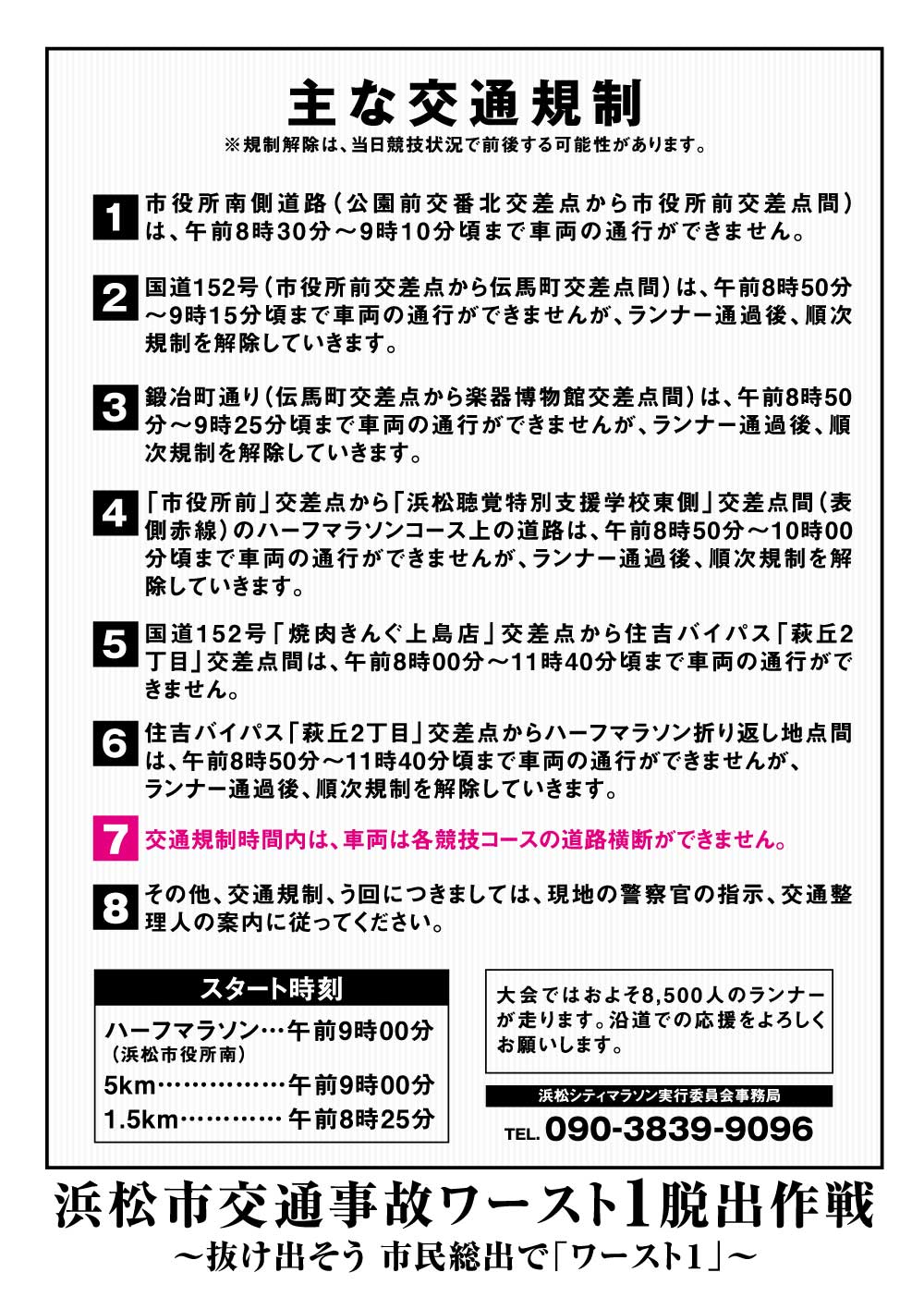 主な交通規制
※規制解除は、当日競技状況で前後する可能性があります。

1 市役所南側道路（公園前交番北交差点から市役所前交差点間）は、午前8時30分～9時10分頃まで車両の通行ができません。

2 国道152号（市役所前交差点から伝馬町交差点間）は、午前8時50分～9時15分頃まで車両の通行ができませんが、ランナー通過後、順次規制を解除していきます。

3 鍛冶町通り（伝馬町交差点から楽器博物館交差点間）は、午前8時50分～9時25分頃まで車両の通行ができませんが、ランナー通過後、順次規制を解除していきます。

4 「市役所前」交差点から「浜松聴覚特別支援学校東側」交差点間（表側赤線）のハーフマラソンコース上の道路は、午前8時50分～10時00分頃まで車両の通行ができませんが、ランナー通過後、順次規制を解除していきます。

5 国道152号「焼肉きんぐ上島店」交差点から住吉バイパス「萩丘2丁目」交差点間は、午前8時00分～11時40分頃まで車両の通行ができません。

6 住吉バイパス「萩丘2丁目」交差点からハーフマラソン折り返し地点間は、午前8時50分～11時40分頃まで車両の通行ができませんが、ランナー通過後、順次規制を解除していきます。

7 交通規制時間内は、車両は各競技コースの道路横断ができません。

8 その他、交通規制、う回につきましては、現地の警察官の指示、交通整理人の案内に従ってください。

スタート時刻
ハーフマラソン…午前9時00分
（浜松市役所南）
5km……………午前9時00分
1.5km…………午前8時25分

大会ではおよそ8,500人のランナーが走ります。沿道での応援をよろしくお願いします。

浜松シティマラソン実行委員会事務局
TEL. 090-3839-9096

浜松市交通事故ワースト1脱出作戦
～抜け出そう 市民総出で「ワースト1」～